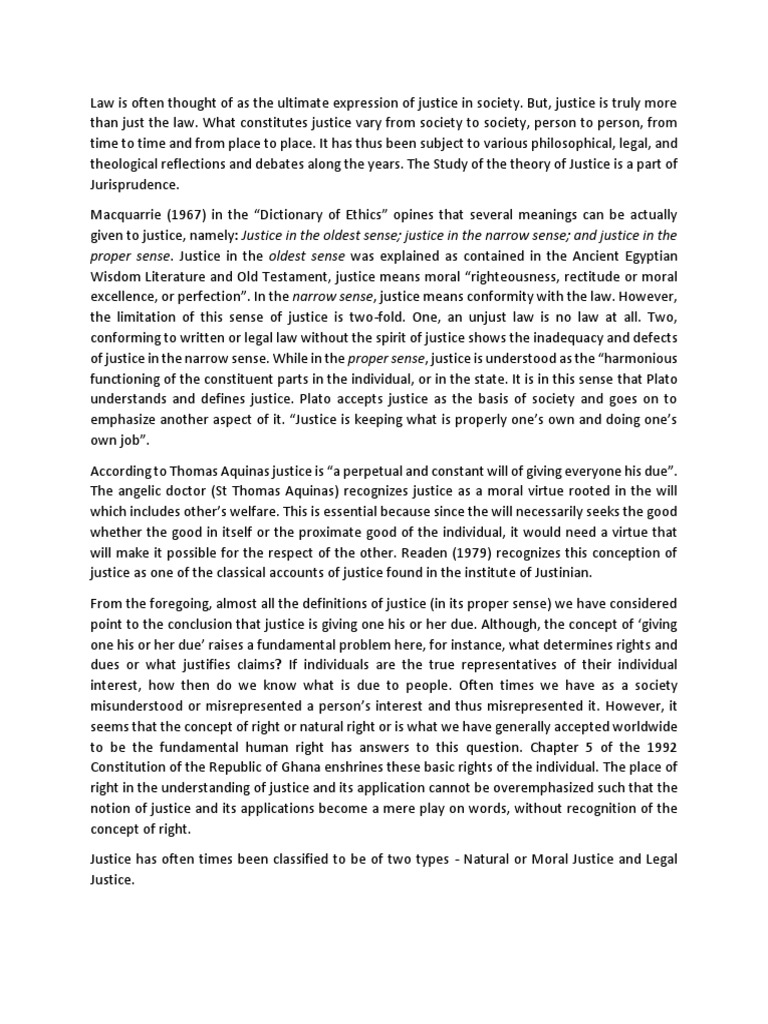 Law is often thought of as the ultimate expression of justice in society. But, justice is truly more than just the law. What constitutes justice vary from society to society, person to person, from time to time and from place to place. It has thus been subject to various philosophical, legal, and theological reflections and debates along the years. The Study of the theory of Justice is a part of Jurisprudence.

Macquarrie (1967) in the “Dictionary of Ethics” opines that several meanings can be actually given to justice, namely: Justice in the oldest sense; justice in the narrow sense; and justice in the proper sense. Justice in the oldest sense was explained as contained in the Ancient Egyptian Wisdom Literature and Old Testament, justice means moral “righteousness, rectitude or moral excellence, or perfection”. In the narrow sense, justice means conformity with the law. However, the limitation of this sense of justice is two-fold. One, an unjust law is no law at all. Two, conforming to written or legal law without the spirit of justice shows the inadequacy and defects of justice in the narrow sense. While in the proper sense, justice is understood as the “harmonious functioning of the constituent parts in the individual, or in the state. It is in this sense that Plato understands and defines justice. Plato accepts justice as the basis of society and goes on to emphasize another aspect of it. “Justice is keeping what is properly one’s own and doing one’s own job”.

According to Thomas Aquinas justice is “a perpetual and constant will of giving everyone his due”. The angelic doctor (St Thomas Aquinas) recognizes justice as a moral virtue rooted in the will which includes other’s welfare. This is essential because since the will necessarily seeks the good whether the good in itself or the proximate good of the individual, it would need a virtue that will make it possible for the respect of the other. Readen (1979) recognizes this conception of justice as one of the classical accounts of justice found in the institute of Justinian.

From the foregoing, almost all the definitions of justice (in its proper sense) we have considered point to the conclusion that justice is giving one his or her due. Although, the concept of ‘giving one his or her due’ raises a fundamental problem here, for instance, what determines rights and dues or what justifies claims? If individuals are the true representatives of their individual interest, how then do we know what is due to people. Often times we have as a society misunderstood or misrepresented a person’s interest and thus misrepresented it. However, it seems that the concept of right or natural right or is what we have generally accepted worldwide to be the fundamental human right has answers to this question. Chapter 5 of the 1992 Constitution of the Republic of Ghana enshrines these basic rights of the individual. The place of right in the understanding of justice and its application cannot be overemphasized such that the notion of justice and its applications become a mere play on words, without recognition of the concept of right.

Justice has often times been classified to be of two types - Natural or Moral Justice and Legal Justice.